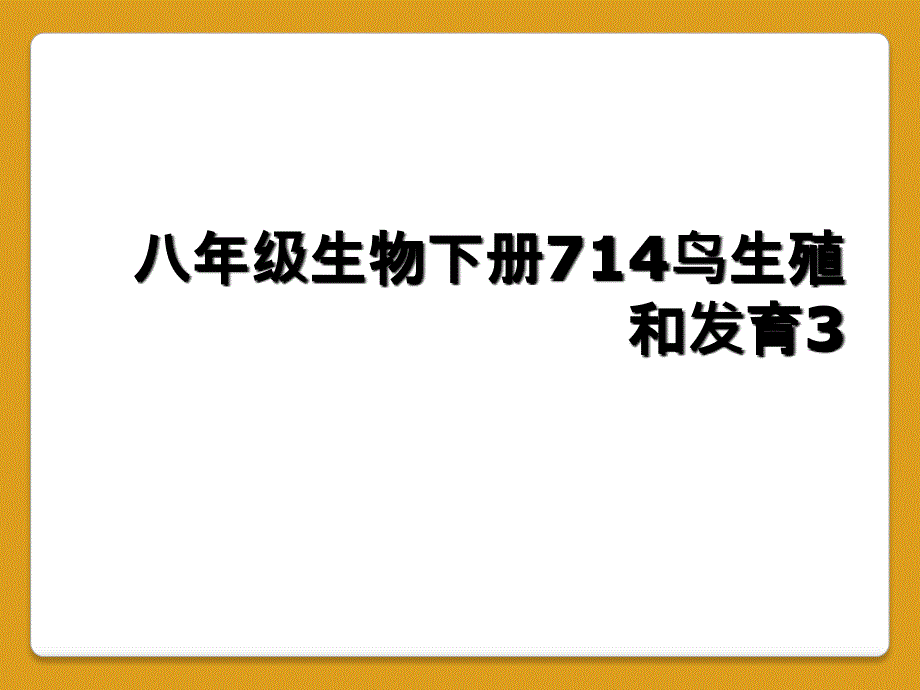 八年级生物下册714鸟生殖和发育3